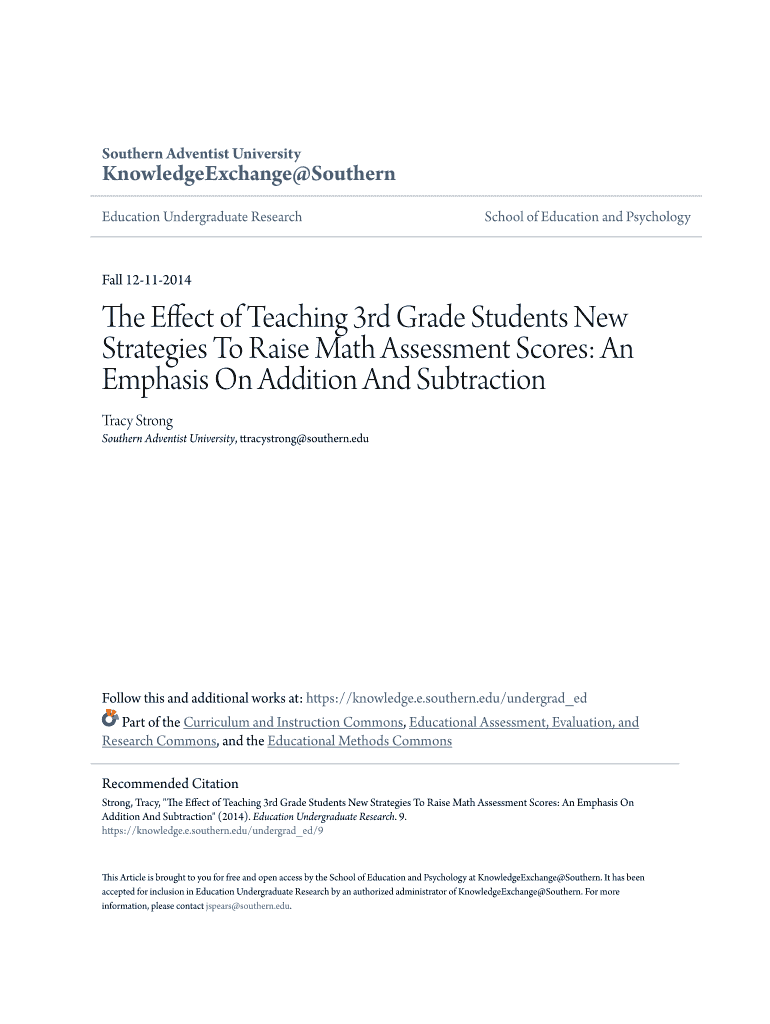 Southern Adventist University
KnowledgeExchange@Southern

Education Undergraduate Research

School of Education and Psychology

Fall 12-11-2014

The Effect of Teaching 3rd Grade Students New Strategies To Raise Math Assessment Scores: An Emphasis On Addition And Subtraction

Tracy Strong
Southern Adventist University, ttracystrong@southern.edu

Follow this and additional works at: https://knowledge.e.southern.edu/undergrad_ed

Part of the Curriculum and Instruction Commons, Educational Assessment, Evaluation, and Research Commons, and the Educational Methods Commons

Recommended Citation
Strong, Tracy, "The Effect of Teaching 3rd Grade Students New Strategies To Raise Math Assessment Scores: An Emphasis On Addition And Subtraction" (2014). Education Undergraduate Research. 9.
https://knowledge.e.southern.edu/undergrad_ed/9

This Article is brought to you for free and open access by the School of Education and Psychology at KnowledgeExchange@Southern. It has been accepted for inclusion in Education Undergraduate Research by an authorized administrator of KnowledgeExchange@Southern. For more information, please contact jspears@southern.edu.